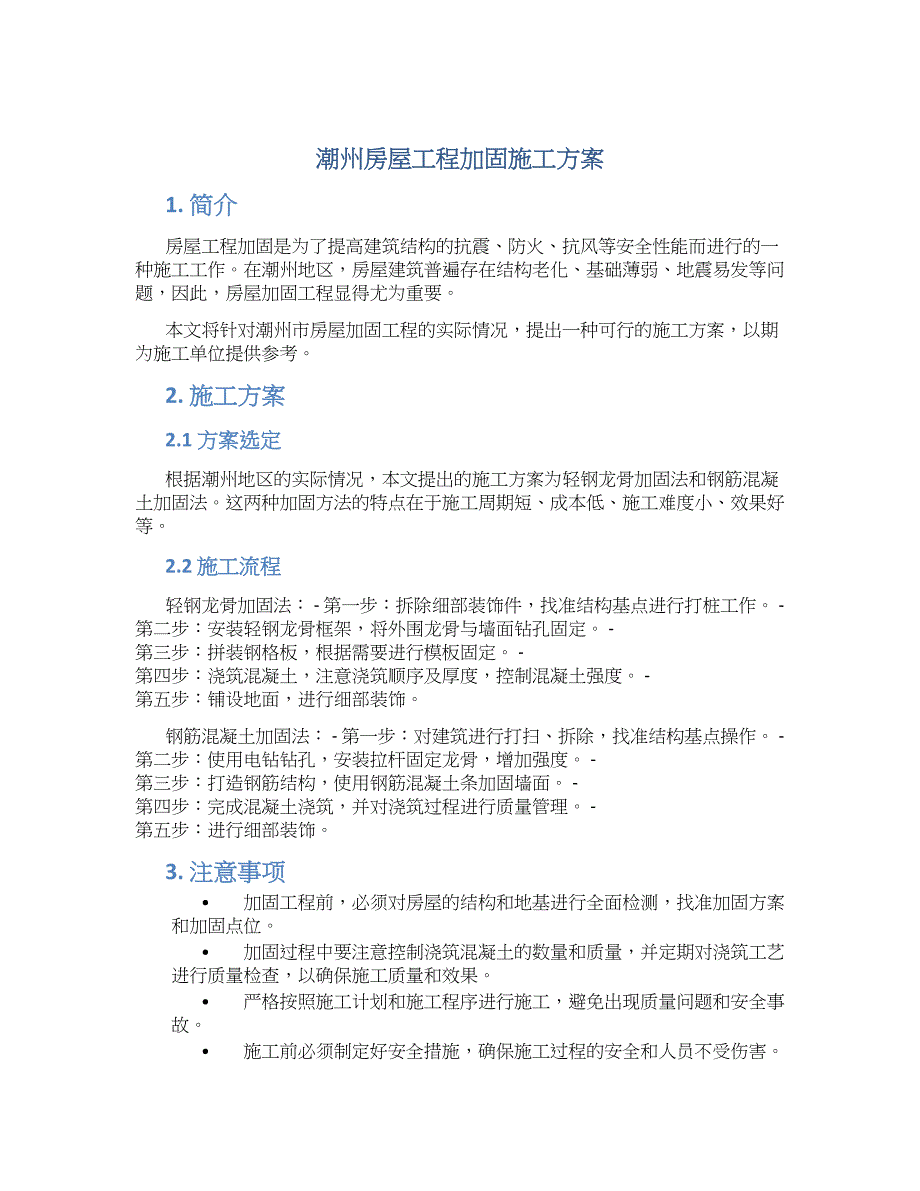 潮州房屋工程加固施工方案

1. 简介

房屋工程加固是为了提高建筑结构的抗震、防火、抗风等安全性能而进行的一种施工工作。在潮州地区，房屋建筑普遍存在结构老化、基础薄弱、地震易发等问题，因此，房屋加固工程显得尤为重要。

本文将针对潮州市房屋加固工程的实际情况，提出一种可行的施工方案，以期为施工单位提供参考。

2. 施工方案

2.1 方案选定

根据潮州地区的实际情况，本文提出的施工方案为轻钢龙骨加固法和钢筋混凝土加固法。这两种加固方法的特点在于施工周期短、成本低、施工难度小、效果好等。

2.2 施工流程

轻钢龙骨加固法： - 第一步：拆除细部装饰件，找准结构基点进行打桩工作。 - 第二步：安装轻钢龙骨框架，将外围龙骨与墙面钻孔固定。 - 第三步：拼装钢格板，根据需要进行模板固定。 - 第四步：浇筑混凝土，注意浇筑顺序及厚度，控制混凝土强度。 - 第五步：铺设地面，进行细部装饰。

钢筋混凝土加固法： - 第一步：对建筑进行打扫、拆除，找准结构基点操作。 - 第二步：使用电钻钻孔，安装拉杆固定龙骨，增加强度。 - 第三步：打造钢筋结构，使用钢筋混凝土条加固墙面。 - 第四步：完成混凝土浇筑，并对浇筑过程进行质量管理。 - 第五步：进行细部装饰。

3. 注意事项

• 加固工程前，必须对房屋的结构和地基进行全面检测，找准加固方案和加固点位。
• 加固过程中要注意控制浇筑混凝土的数量和质量，并定期对浇筑工艺进行质量检查，以确保施工质量和效果。
• 严格按照施工计划和施工程序进行施工，避免出现质量问题和安全事故。
• 施工前必须制定好安全措施，确保施工过程的安全和人员不受伤害。